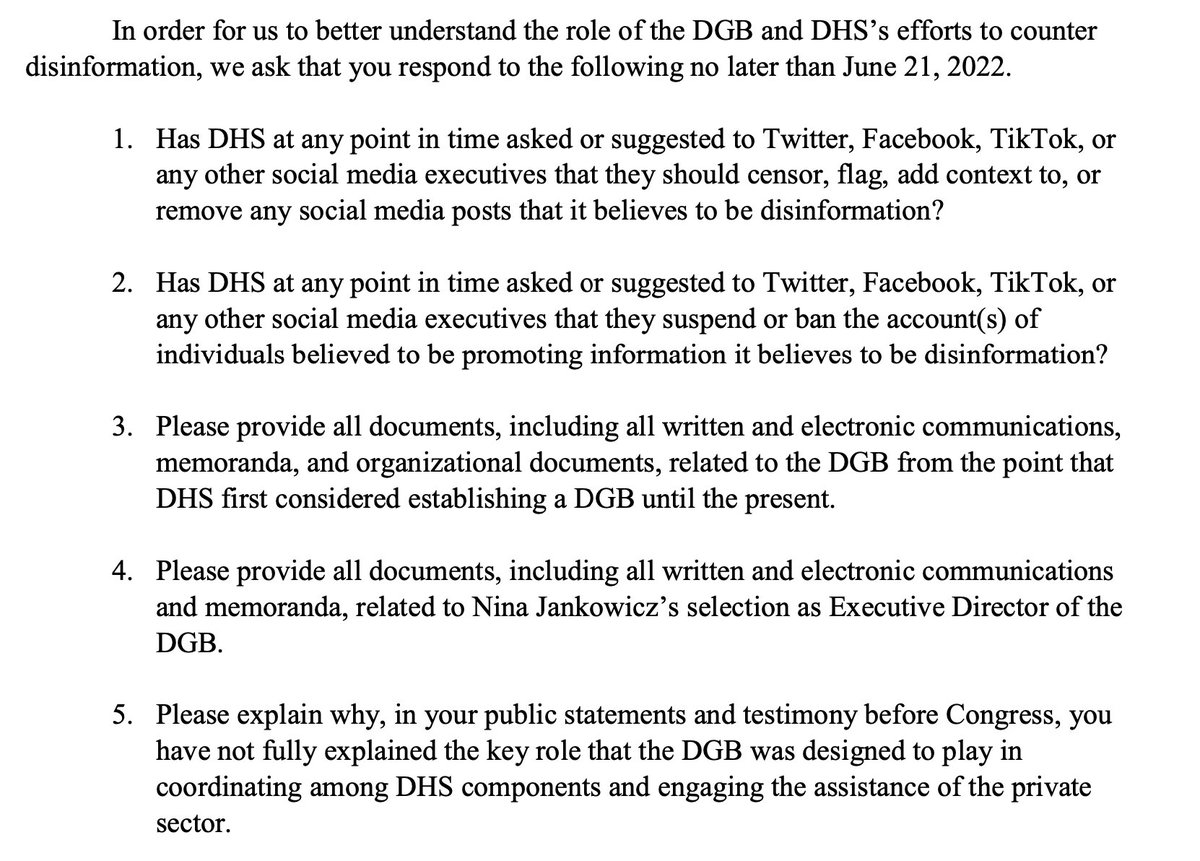 In order for us to better understand the role of the DGB and DHS's efforts to counter disinformation, we ask that you respond to the following no later than June 21, 2022.

1. Has DHS at any point in time asked or suggested to Twitter, Facebook, TikTok, or any other social media executives that they should censor, flag, add context to, or remove any social media posts that it believes to be disinformation?

2. Has DHS at any point in time asked or suggested to Twitter, Facebook, TikTok, or any other social media executives that they suspend or ban the account(s) of individuals believed to be promoting information it believes to be disinformation?

3. Please provide all documents, including all written and electronic communications, memoranda, and organizational documents, related to the DGB from the point that DHS first considered establishing a DGB until the present.

4. Please provide all documents, including all written and electronic communications and memoranda, related to Nina Jankowicz's selection as Executive Director of the DGB.

5. Please explain why, in your public statements and testimony before Congress, you have not fully explained the key role that the DGB was designed to play in coordinating among DHS components and engaging the assistance of the private sector.